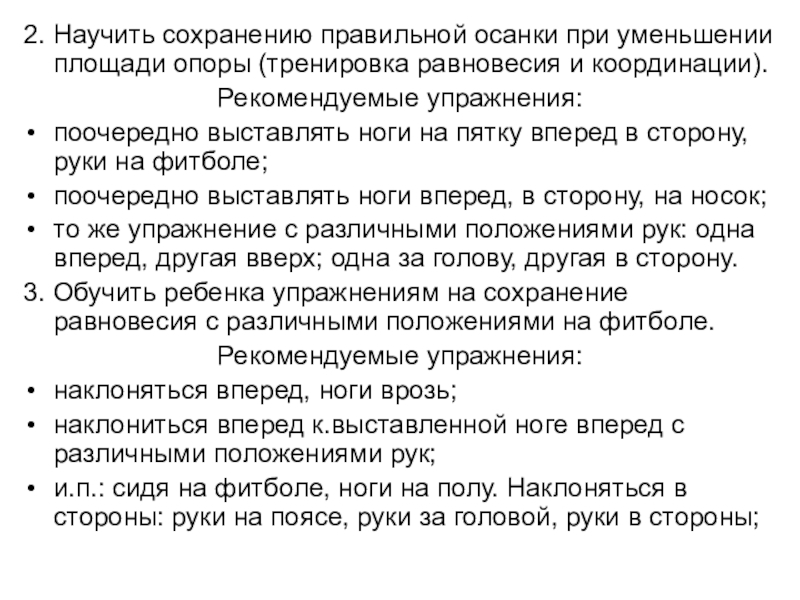 2. Научить сохранению правильной осанки при уменьшении площади опоры (тренировка равновесия и координации).

Рекомендуемые упражнения:

• поочередно выставлять ноги на пятку вперед в сторону, руки на фитболе;
• поочередно выставлять ноги вперед, в сторону, на носок;
• то же упражнение с различными положениями рук: одна вперед, другая вверх; одна за голову, другая в сторону.

3. Обучить ребенка упражнениям на сохранение равновесия с различными положениями на фитболе.

Рекомендуемые упражнения:

• наклоняться вперед, ноги врозь;
• наклониться вперед к.выставленной ноге вперед с различными положениями рук;
• и.п.: сидя на фитболе, ноги на полу. Наклоняться в стороны: руки на поясе, руки за головой, руки в стороны;